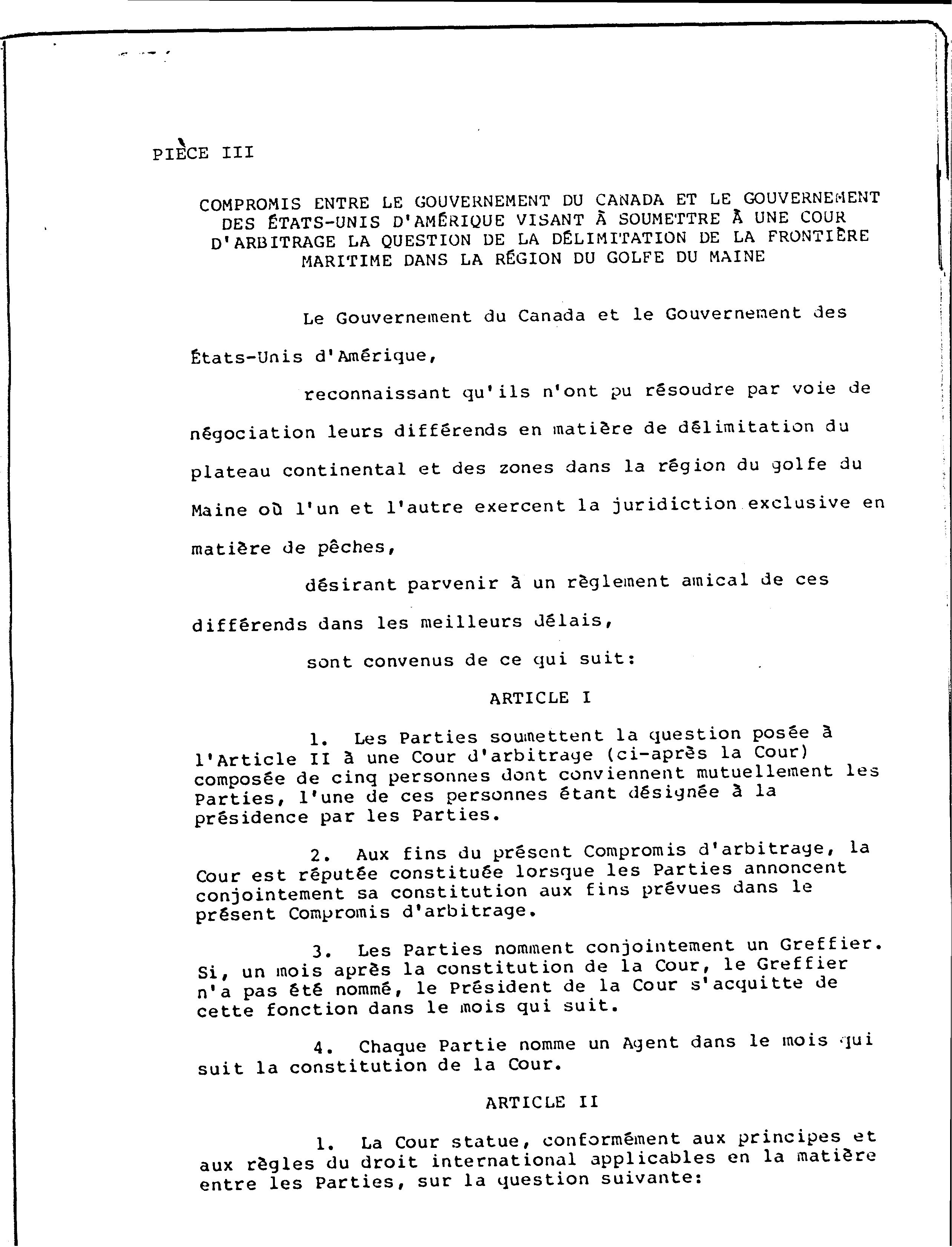 PIÈCE III

COMPROMIS ENTRE LE GOUVERNEMENT DU CANADA ET LE GOUVERNEMENT DES ÉTATS-UNIS D'AMÉRIQUE VISANT À SOUMETTRE À UNE COUR D'ARBITRAGE LA QUESTION DE LA DÉLIMITATION DE LA FRONTIÈRE MARITIME DANS LA RÉGION DU GOLFE DU MAINE

Le Gouvernement du Canada et le Gouvernement des États-Unis d'Amérique,

reconnaissant qu'ils n'ont pu résoudre par voie de négociation leurs différends en matière de délimitation du plateau continental et des zones dans la région du golfe du Maine où l'un et l'autre exercent la juridiction exclusive en matière de pêches,

désirant parvenir à un règlement amical de ces différends dans les meilleurs délais,

sont convenus de ce qui suit:

ARTICLE I

1. Les Parties soumettent la question posée à l'Article II à une Cour d'arbitrage (ci-après la Cour) composée de cinq personnes dont conviennent mutuellement les Parties, l'une de ces personnes étant désignée à la présidence par les Parties.

2. Aux fins du présent Compromis d'arbitrage, la Cour est réputée constituée lorsque les Parties annoncent conjointement sa constitution aux fins prévues dans le présent Compromis d'arbitrage.

3. Les Parties nomment conjointement un Greffier. Si, un mois après la constitution de la Cour, le Greffier n'a pas été nommé, le Président de la Cour s'acquitte de cette fonction dans le mois qui suit.

4. Chaque Partie nomme un Agent dans le mois qui suit la constitution de la Cour.

ARTICLE II

1. La Cour statue, conformément aux principes et aux règles du droit international applicables en la matière entre les Parties, sur la question suivante: